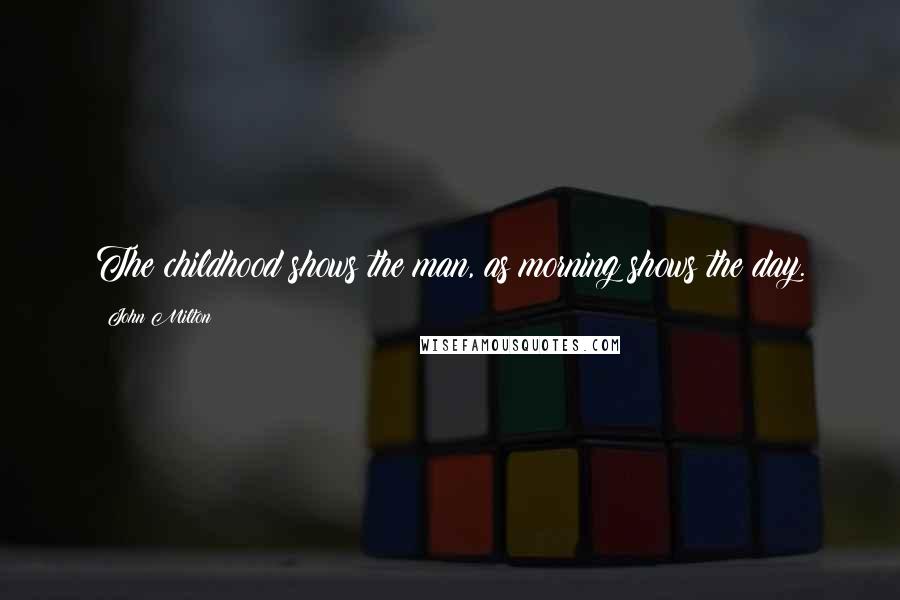 The childhood shows the man, as morning shows the day.

John Milton

WISEFAMOUSQUOTES.COM